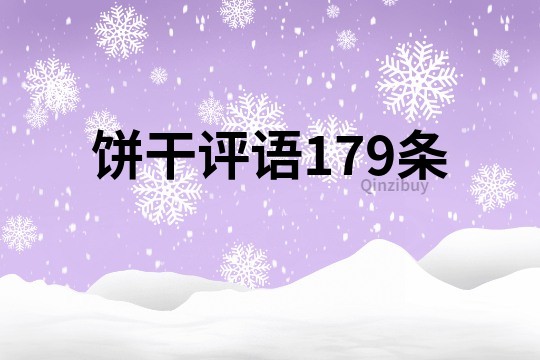 饼干评语179条

Qinzibuy